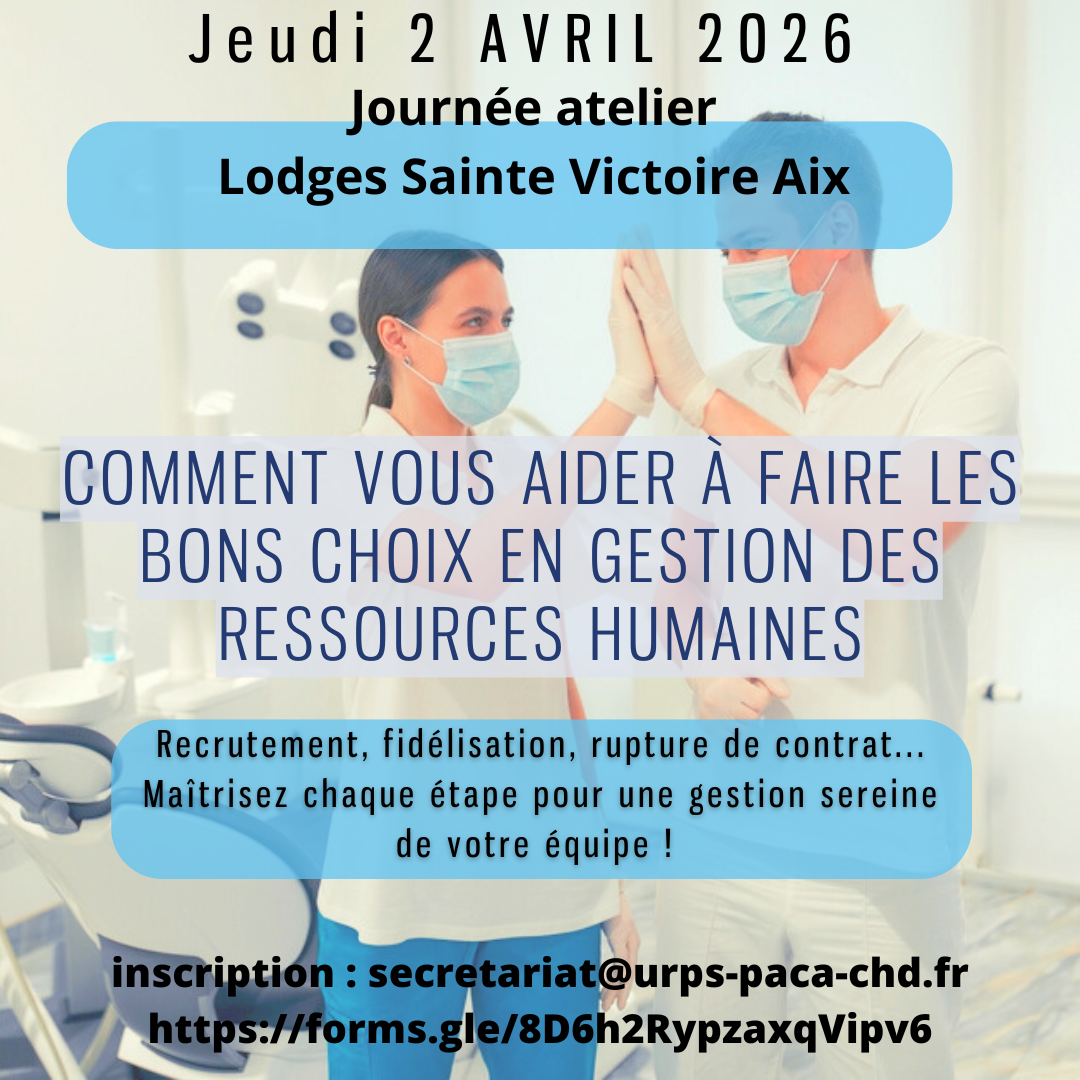 Jeudi 2 AVRIL 2026
Journée atelier
Lodges Sainte Victoire Aix

COMMENT VOUS AIDER À FAIRE LES BONS CHOIX EN GESTION DES RESSOURCES HUMAINES

Recrutement, fidélisation, rupture de contrat... Maîtrisez chaque étape pour une gestion sereine de votre équipe !

inscription : secretariat@urps-paca-chd.fr
https://forms.gle/8D6h2RypzaxqVipv6